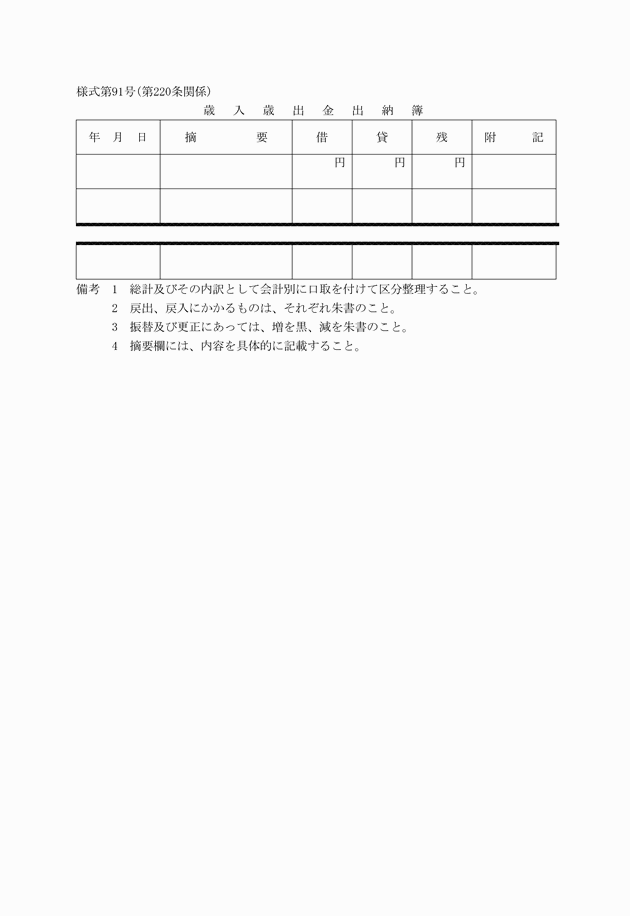 様式第91号(第220条関係)

歳 入 歳 出 金 出 納 簿

| 年 月 日 | 摘 要 | 借 | 貸 | 残 | 附 記 |
|---|---|---|---|---|---|
| | | 円 | 円 | 円 | |
| | | | | | |
| | | | | | |

備考 1 総計及びその内訳として会計別に口取を付けて区分整理すること。
2 戻出、戻入にかかるものは、それぞれ朱書のこと。
3 振替及び更正にあっては、増を黒、減を朱書のこと。
4 摘要欄には、内容を具体的に記載すること。